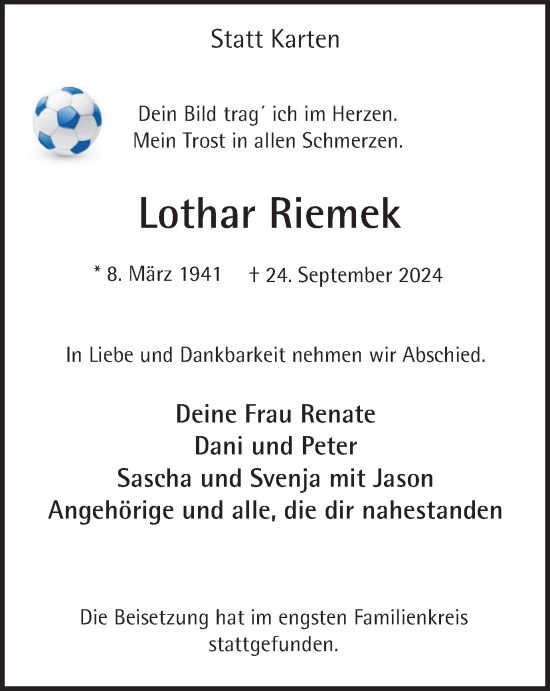 Statt Karten

Dein Bild trag´ ich im Herzen.
Mein Trost in allen Schmerzen.

Lothar Riemek

* 8. März 1941 † 24. September 2024

In Liebe und Dankbarkeit nehmen wir Abschied.

Deine Frau Renate
Dani und Peter
Sascha und Svenja mit Jason
Angehörige und alle, die dir nahestanden

Die Beisetzung hat im engsten Familienkreis stattgefunden.